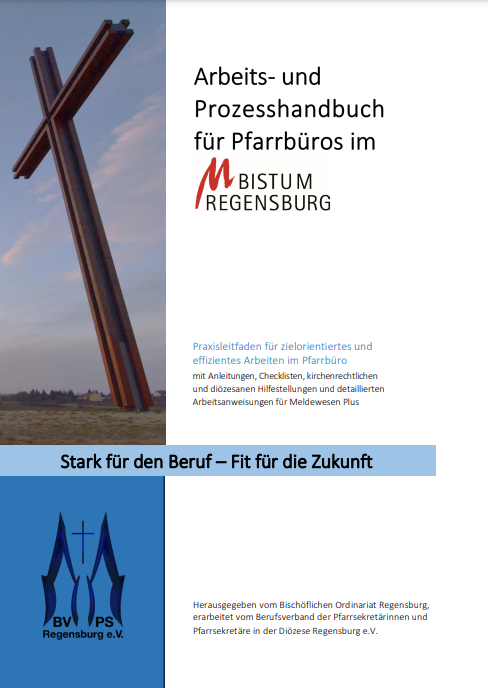 Arbeits- und Prozesshandbuch für Pfarrbüros im

BISTUM REGENSBURG

Praxisleitfaden für zielorientiertes und effizientes Arbeiten im Pfarrbüro
mit Anleitungen, Checklisten, kirchenrechtlichen und diözesanen Hilfestellungen und detaillierten Arbeitsanweisungen für Meldewesen Plus

Stark für den Beruf – Fit für die Zukunft

BV PS
Regensburg e.V.

Herausgegeben vom Bischöflichen Ordinariat Regensburg, erarbeitet vom Berufsverband der Pfarrsekretärinnen und Pfarrsekretäre in der Diözese Regensburg e.V.